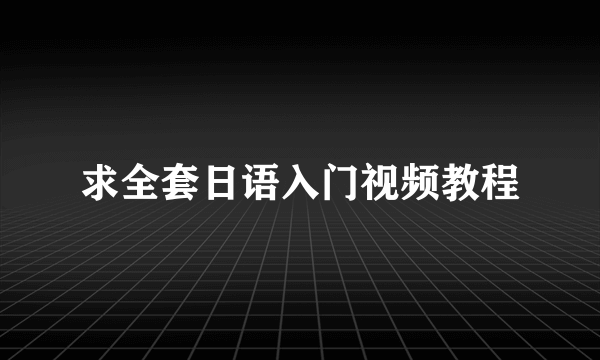 求全套日语入门视频教程